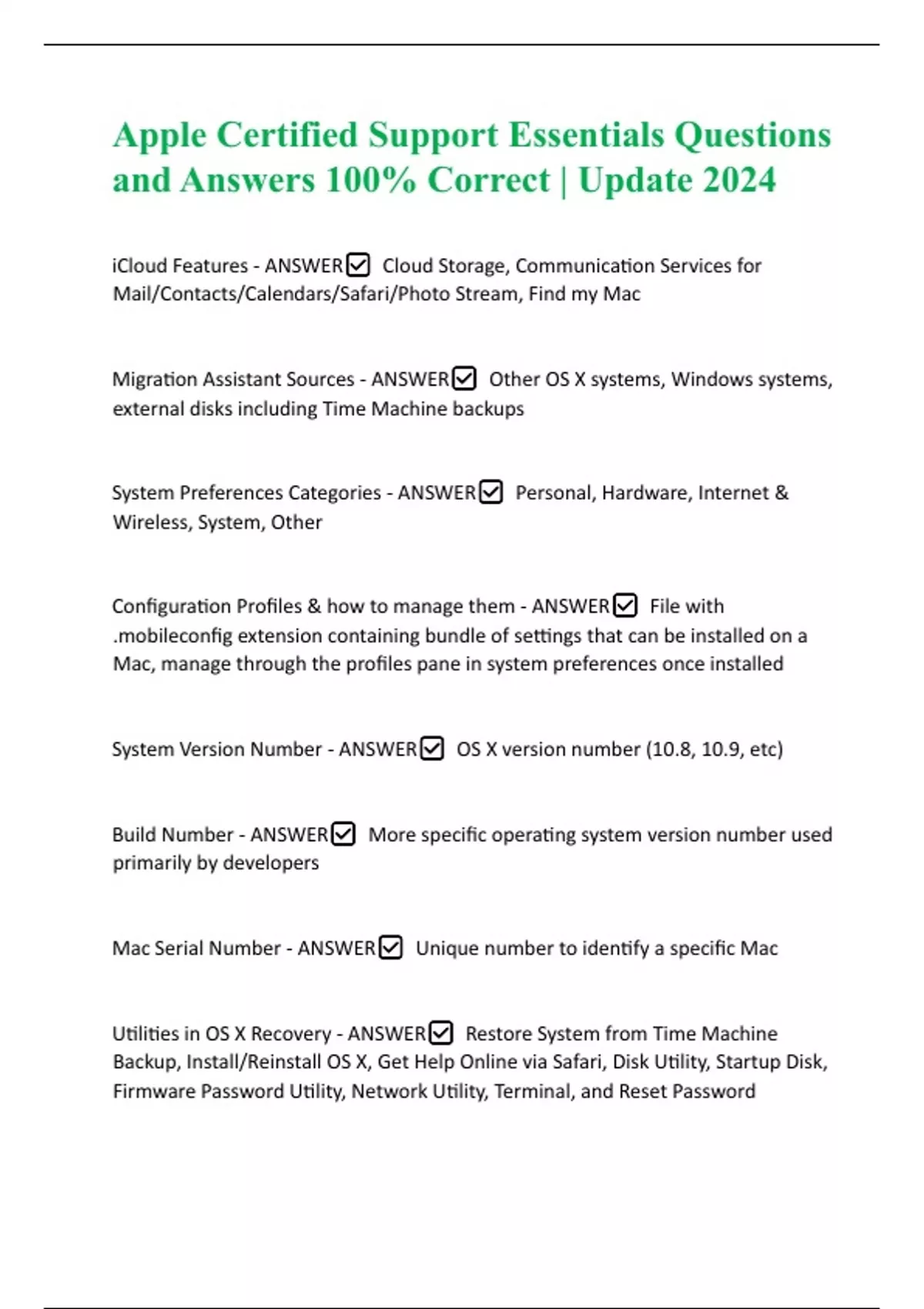 Apple Certified Support Essentials Questions and Answers 100% Correct | Update 2024

iCloud Features - ANSWER☑ Cloud Storage, Communication Services for Mail/Contacts/Calendars/Safari/Photo Stream, Find my Mac

Migration Assistant Sources - ANSWER☑ Other OS X systems, Windows systems, external disks including Time Machine backups

System Preferences Categories - ANSWER☑ Personal, Hardware, Internet & Wireless, System, Other

Configuration Profiles & how to manage them - ANSWER☑ File with .mobileconfig extension containing bundle of settings that can be installed on a Mac, manage through the profiles pane in system preferences once installed

System Version Number - ANSWER☑ OS X version number (10.8, 10.9, etc)

Build Number - ANSWER☑ More specific operating system version number used primarily by developers

Mac Serial Number - ANSWER☑ Unique number to identify a specific Mac

Utilities in OS X Recovery - ANSWER☑ Restore System from Time Machine Backup, Install/Reinstall OS X, Get Help Online via Safari, Disk Utility, Startup Disk, Firmware Password Utility, Network Utility, Terminal, and Reset Password